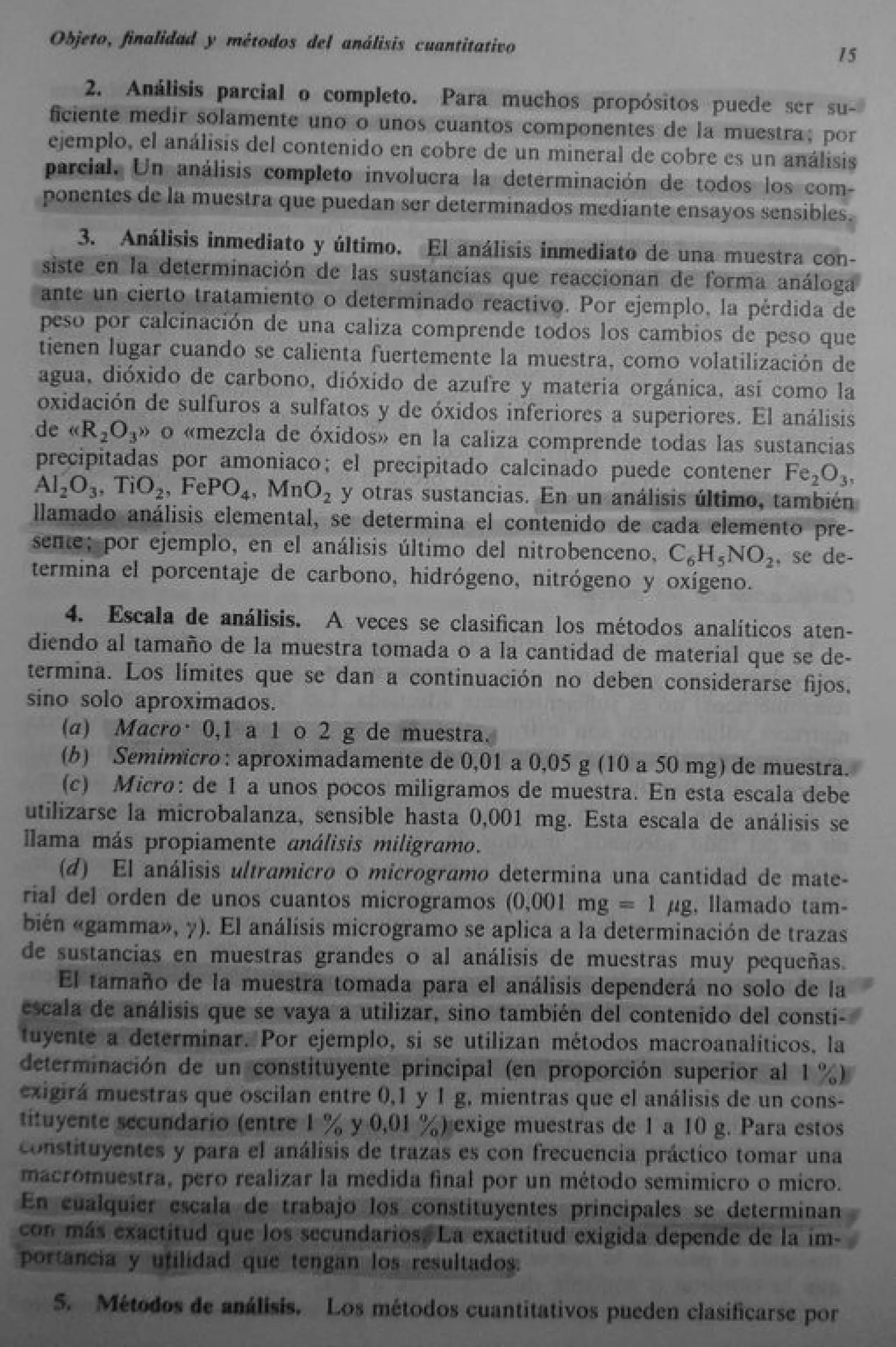 Objeto, finalidad y métodos del análisis cuantitativo

15

2. Análisis parcial o completo. Para muchos propósitos puede ser suficiente medir solamente uno o unos cuantos componentes de la muestra; por ejemplo, el análisis del contenido en cobre de un mineral de cobre es un análisis parcial. Un análisis completo involucra la determinación de todos los componentes de la muestra que puedan ser determinados mediante ensayos sensibles.

3. Análisis inmediato y último. El análisis inmediato de una muestra consiste en la determinación de las sustancias que reaccionan de forma análoga ante un cierto tratamiento o determinado reactivo. Por ejemplo, la pérdida de peso por calcinación de una caliza comprende todos los cambios de peso que tienen lugar cuando se calienta fuertemente la muestra, como volatilización de agua, dióxido de carbono, dióxido de azufre y materia orgánica, así como la oxidación de sulfuros a sulfatos y de óxidos inferiores a superiores. El análisis de «$R_2O_3$» o «mezcla de óxidos» en la caliza comprende todas las sustancias precipitadas por amoniaco; el precipitado calcinado puede contener $Fe_2O_3$, $Al_2O_3$, $TiO_2$, $FePO_4$, $MnO_2$ y otras sustancias. En un análisis último, también llamado análisis elemental, se determina el contenido de cada elemento presente; por ejemplo, en el análisis último del nitrobenceno, $C_6H_5NO_2$, se determina el porcentaje de carbono, hidrógeno, nitrógeno y oxígeno.

4. Escala de análisis. A veces se clasifican los métodos analíticos atendiendo al tamaño de la muestra tomada o a la cantidad de material que se determina. Los límites que se dan a continuación no deben considerarse fijos, sino solo aproximados.

(a) Macro· 0,1 a 1 o 2 g de muestra.
(b) Semimicro: aproximadamente de 0,01 a 0,05 g (10 a 50 mg) de muestra.
(c) Micro: de 1 a unos pocos miligramos de muestra. En esta escala debe utilizarse la microbalanza, sensible hasta 0,001 mg. Esta escala de análisis se llama más propiamente análisis miligramo.
(d) El análisis ultramicro o microgramo determina una cantidad de material del orden de unos cuantos microgramos (0,001 mg = 1 $\mu$g, llamado también «gamma», $\gamma$). El análisis microgramo se aplica a la determinación de trazas de sustancias en muestras grandes o al análisis de muestras muy pequeñas.

El tamaño de la muestra tomada para el análisis dependerá no solo de la escala de análisis que se vaya a utilizar, sino también del contenido del constituyente a determinar. Por ejemplo, si se utilizan métodos macroanalíticos, la determinación de un constituyente principal (en proporción superior al 1 %) exigirá muestras que oscilan entre 0,1 y 1 g, mientras que el análisis de un constituyente secundario (entre 1 % y 0,01 %) exige muestras de 1 a 10 g. Para estos constituyentes y para el análisis de trazas es con frecuencia práctico tomar una macromuestra, pero realizar la medida final por un método semimicro o micro. En cualquier escala de trabajo los constituyentes principales se determinan con más exactitud que los secundarios. La exactitud exigida depende de la importancia y utilidad que tengan los resultados.

5. Métodos de análisis. Los métodos cuantitativos pueden clasificarse por